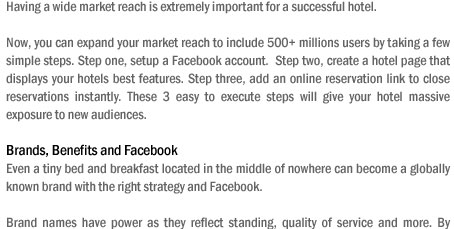 Having a wide market reach is extremely important for a successful hotel.

Now, you can expand your market reach to include 500+ millions users by taking a few simple steps. Step one, setup a Facebook account. Step two, create a hotel page that displays your hotels best features. Step three, add an online reservation link to close reservations instantly. These 3 easy to execute steps will give your hotel massive exposure to new audiences.

Brands, Benefits and Facebook
Even a tiny bed and breakfast located in the middle of nowhere can become a globally known brand with the right strategy and Facebook.

Brand names have power as they reflect standing, quality of service and more. By